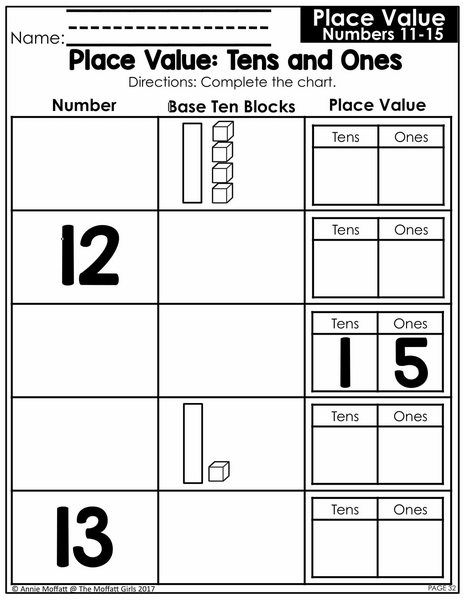 Name: ____

Place Value
Numbers 11-15

Place Value: Tens and Ones

Directions: Complete the chart.

| Number | Base Ten Blocks | Place Value |
|---|---|---|
| | | Tens Ones |
| 12 | | Tens Ones |
| | | Tens Ones 1 5 |
| | | Tens Ones |
| 13 | | Tens Ones |

© Annie Moffatt @ The Moffatt Girls 2017

PAGE 32